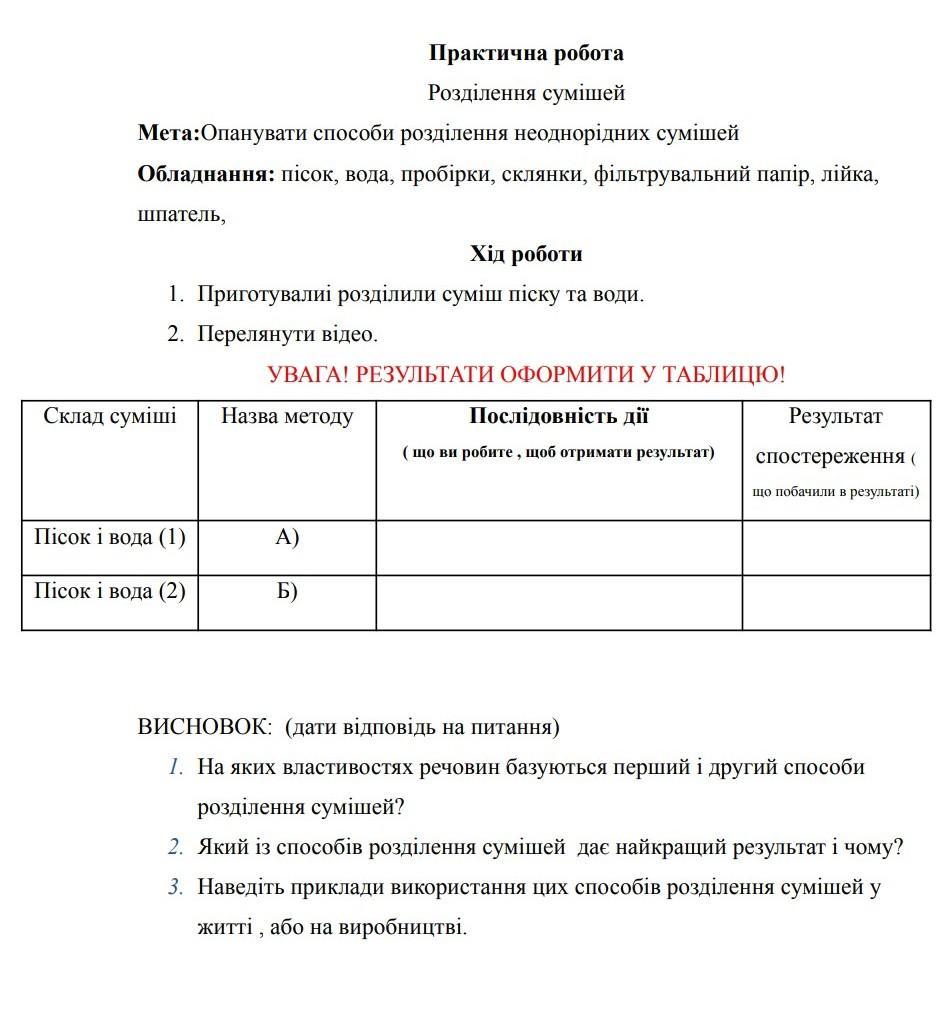 Практична робота

Розділення сумішей

Мета:Опанувати способи розділення неоднорідних сумішей

Обладнання: пісок, вода, пробірки, склянки, фільтрувальний папір, лійка, шпатель,

Хід роботи

1. Приготувалиі розділили суміш піску та води.
2. Перелянути відео.

УВАГА! РЕЗУЛЬТАТИ ОФОРМИТИ У ТАБЛИЦЮ!

| Склад суміші | Назва методу | Послідовність дії ( що ви робите , щоб отримати результат) | Результат спостереження ( що побачили в результаті) |
|---|---|---|---|
| Пісок і вода (1) | А) | | |
| Пісок і вода (2) | Б) | | |

ВИСНОВОК: (дати відповідь на питання)

1. На яких властивостях речовин базуються перший і другий способи розділення сумішей?
2. Який із способів розділення сумішей дає найкращий результат і чому?
3. Наведіть приклади використання цих способів розділення сумішей у житті , або на виробництві.